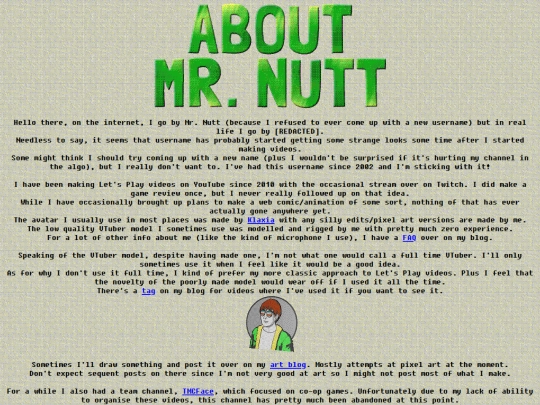 ABOUT MR. NUTT

Hello there, on the internet, I go by Mr. Nutt (because I refused to ever come up with a new username) but in real life I go by [REDACTED].
Needless to say, it seems that username has probably started getting some strange looks some time after I started making videos.
Some might think I should try coming up with a new name (plus I wouldn't be surprised if it's hurting my channel in the algo), but I really don't want to. I've had this username since 2002 and I'm sticking with it!

I have been making Let's Play videos on YouTube since 2010 with the occasional stream over on Twitch. I did make a game review once, but I never really followed up on that idea.
While I have occasionally brought up plans to make a web comic/animation of some sort, nothing of that has ever actually gone anywhere yet.
The avatar I usually use in most places was made by Klaxia with any silly edits/pixel art versions are made by me.
The low quality VTuber model I sometimes use was modelled and rigged by me with pretty much zero experience.
For a lot of other info about me (like the kind of microphone I use), I have a FAQ over on my blog.

Speaking of the VTuber model, despite having made one, I'm not what one would call a full time VTuber. I'll only sometimes use it when I feel like it would be a good idea.
As for why I don't use it full time, I kind of prefer my more classic approach to Let's Play videos. Plus I feel that the novelty of the poorly made model would wear off if I used it all the time.
There's a tag on my blog for videos where I've used it if you want to see it.

Sometimes I'll draw something and post it over on my art blog. Mostly attempts at pixel art at the moment.
Don't expect sequent posts on there since I'm not very good at art so I might not post most of what I make.

For a while I also had a team channel, IMCFace, which focused on co-op games. Unfortunately due to my lack of ability to organise these videos, this channel has pretty much been abandoned at this point.